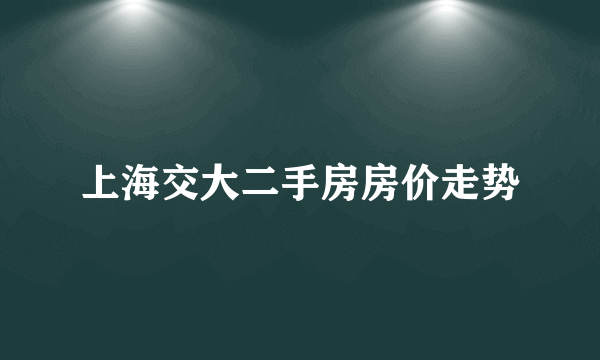 上海交大二手房房价走势